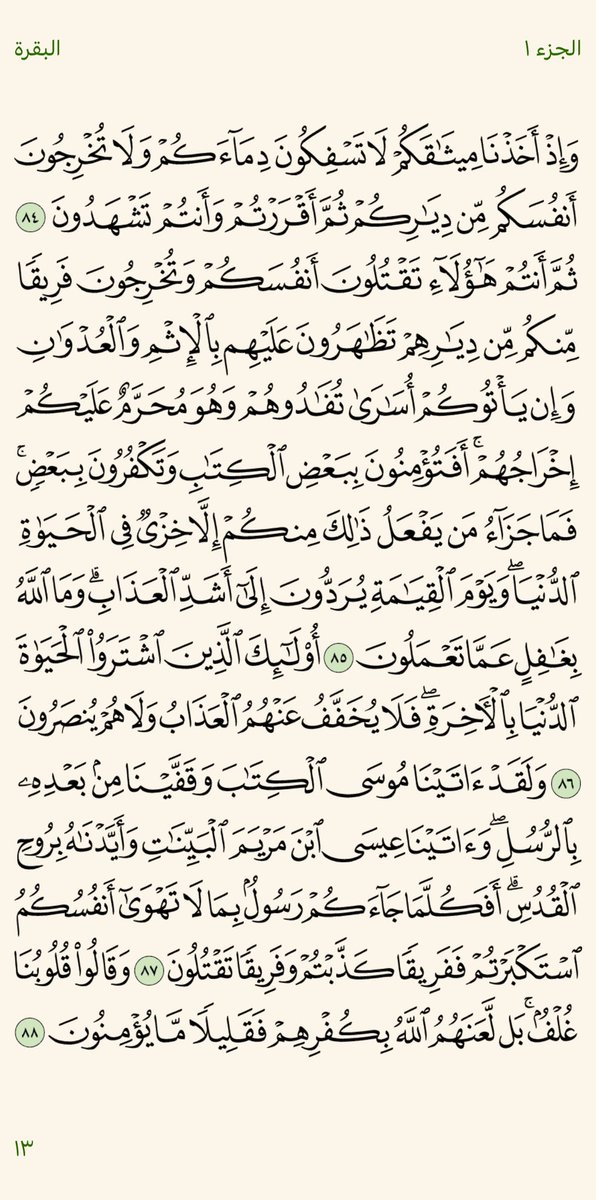 الجزء ١ البقرة

وَإِذْ أَخَذْنَا مِيثَٰقَكُمْ لَا تَسْفِكُونَ دِمَآءَكُمْ وَلَا تُخْرِجُونَ أَنفُسَكُم مِّن دِيَٰرِكُمْ ثُمَّ أَقْرَرْتُمْ وَأَنتُمْ تَشْهَدُونَ ٨٤ ثُمَّ أَنتُمْ هَٰٓؤُلَآءِ تَقْتُلُونَ أَنفُسَكُمْ وَتُخْرِجُونَ فَرِيقًا مِّنكُم مِّن دِيَٰرِهِمْ تَظَٰهَرُونَ عَلَيْهِم بِٱلْإِثْمِ وَٱلْعُدْوَٰنِ وَإِن يَأْتُوكُمْ أُسَٰرَىٰ تُفَٰدُوهُمْ وَهُوَ مُحَرَّمٌ عَلَيْكُمْ إِخْرَاجُهُمْ ۚ أَفَتُؤْمِنُونَ بِبَعْضِ ٱلْكِتَٰبِ وَتَكْفُرُونَ بِبَعْضٍ ۚ فَمَا جَزَآءُ مَن يَفْعَلُ ذَٰلِكَ مِنكُمْ إِلَّا خِزْىٌ فِى ٱلْحَيَوٰةِ ٱلدُّنْيَا ۖ وَيَوْمَ ٱلْقِيَٰمَةِ يُرَدُّونَ إِلَىٰٓ أَشَدِّ ٱلْعَذَابِ ۗ وَمَا ٱللَّهُ بِغَٰفِلٍ عَمَّا تَعْمَلُونَ ٨٥ أُو۟لَٰٓئِكَ ٱلَّذِينَ ٱشْتَرَوُا۟ ٱلْحَيَوٰةَ ٱلدُّنْيَا بِٱلْءَاخِرَةِ ۖ فَلَا يُخَفَّفُ عَنْهُمُ ٱلْعَذَابُ وَلَا هُمْ يُنصَرُونَ ٨٦ وَلَقَدْ ءَاتَيْنَا مُوسَى ٱلْكِتَٰبَ وَقَفَّيْنَا مِنۢ بَعْدِهِۦ بِٱلرُّسُلِ ۖ وَءَاتَيْنَا عِيسَى ٱبْنَ مَرْيَمَ ٱلْبَيِّنَٰتِ وَأَيَّدْنَٰهُ بِرُوحِ ٱلْقُدُسِ ۗ أَفَكُلَّمَا جَآءَكُمْ رَسُولٌۢ بِمَا لَا تَهْوَىٰٓ أَنفُسُكُمُ ٱسْتَكْبَرْتُمْ فَفَرِيقًا كَذَّبْتُمْ وَفَرِيقًا تَقْتُلُونَ ٨٧ وَقَالُوا۟ قُلُوبُنَا غُلْفٌۢ ۚ بَل لَّعَنَهُمُ ٱللَّهُ بِكُفْرِهِمْ فَقَلِيلًا مَّا يُؤْمِنُونَ ٨٨

١٣